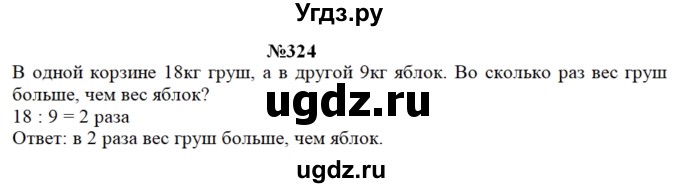 Угдз.ру

№324

В одной корзине 18кг груш, а в другой 9кг яблок. Во сколько раз вес груш больше, чем вес яблок?

ugdz.ru

18 : 9 = 2 раза
Ответ: в 2 раза вес груш больше, чем яблок.

ugdz.ru